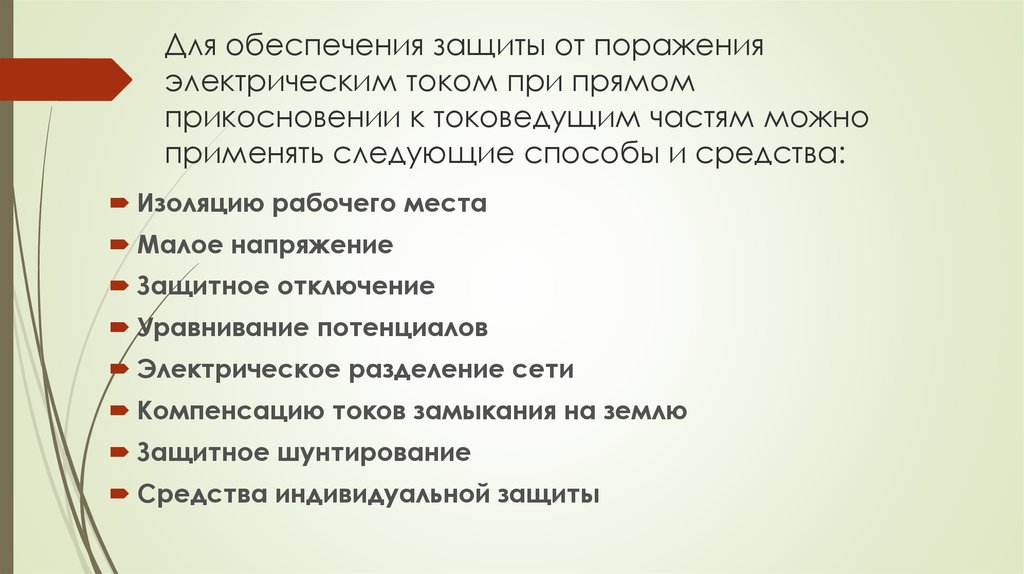 Для обеспечения защиты от поражения электрическим током при прямом прикосновении к токоведущим частям можно применять следующие способы и средства:

Изоляцию рабочего места

Малое напряжение

Защитное отключение

Уравнивание потенциалов

Электрическое разделение сети

Компенсацию токов замыкания на землю

Защитное шунтирование

Средства индивидуальной защиты